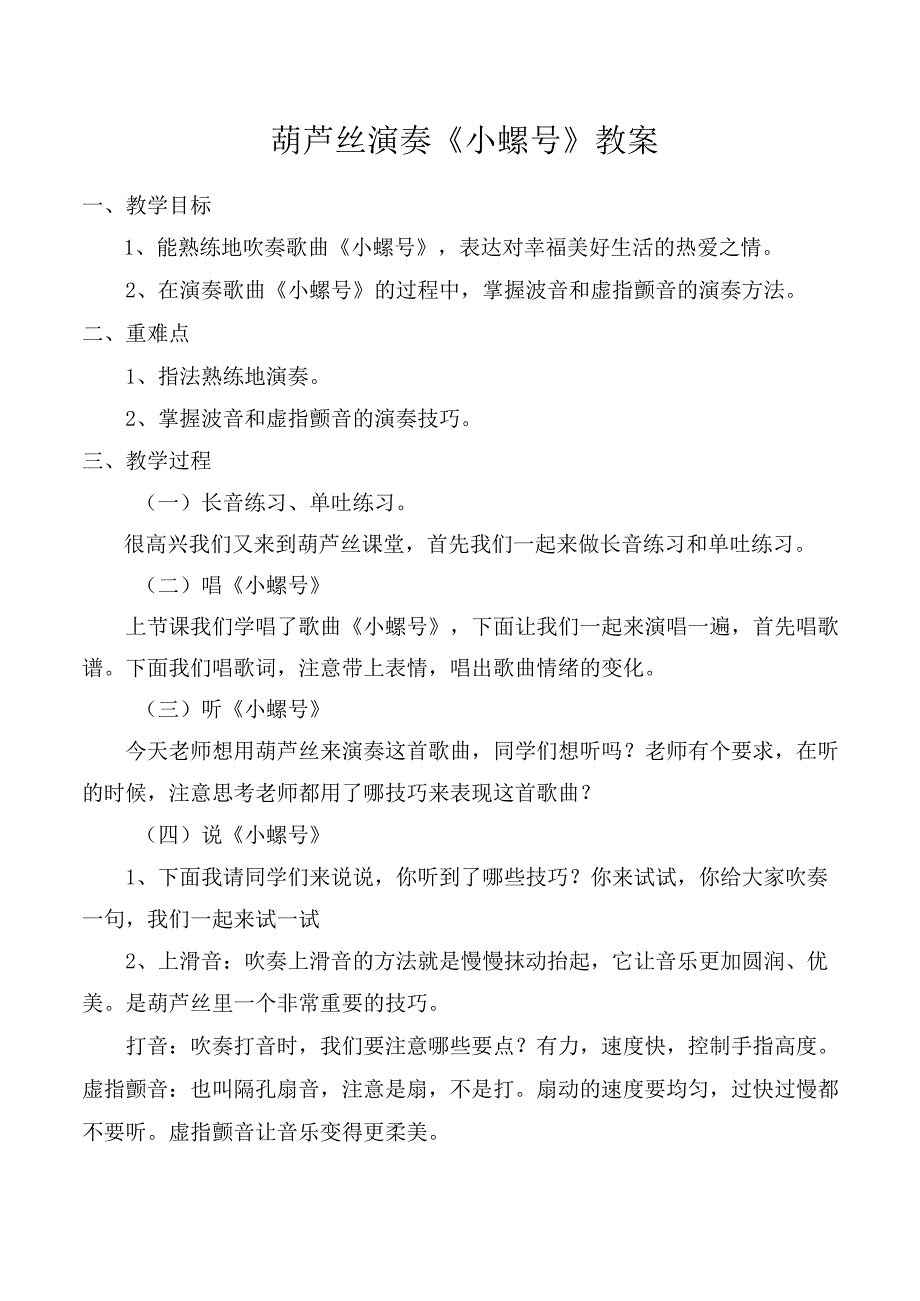 葫芦丝演奏《小螺号》教案

一、教学目标

1、能熟练地吹奏歌曲《小螺号》，表达对幸福美好生活的热爱之情。

2、在演奏歌曲《小螺号》的过程中，掌握波音和虚指颤音的演奏方法。

二、重难点

1、指法熟练地演奏。

2、掌握波音和虚指颤音的演奏技巧。

三、教学过程

（一）长音练习、单吐练习。

很高兴我们又来到葫芦丝课堂，首先我们一起来做长音练习和单吐练习。

（二）唱《小螺号》

上节课我们学唱了歌曲《小螺号》，下面让我们一起来演唱一遍，首先唱歌谱。下面我们唱歌词，注意带上表情，唱出歌曲情绪的变化。

（三）听《小螺号》

今天老师想用葫芦丝来演奏这首歌曲，同学们想听吗？老师有个要求，在听的时候，注意思考老师都用了哪技巧来表现这首歌曲？

（四）说《小螺号》

1、下面我请同学们来说说，你听到了哪些技巧？你来试试，你给大家吹奏一句，我们一起来试一试

2、上滑音：吹奏上滑音的方法就是慢慢抹动抬起，它让音乐更加圆润、优美。是葫芦丝里一个非常重要的技巧。

打音：吹奏打音时，我们要注意哪些要点？有力，速度快，控制手指高度。虚指颤音：也叫隔孔扇音，注意是扇，不是打。扇动的速度要均匀，过快过慢都不要听。虚指颤音让音乐变得更柔美。